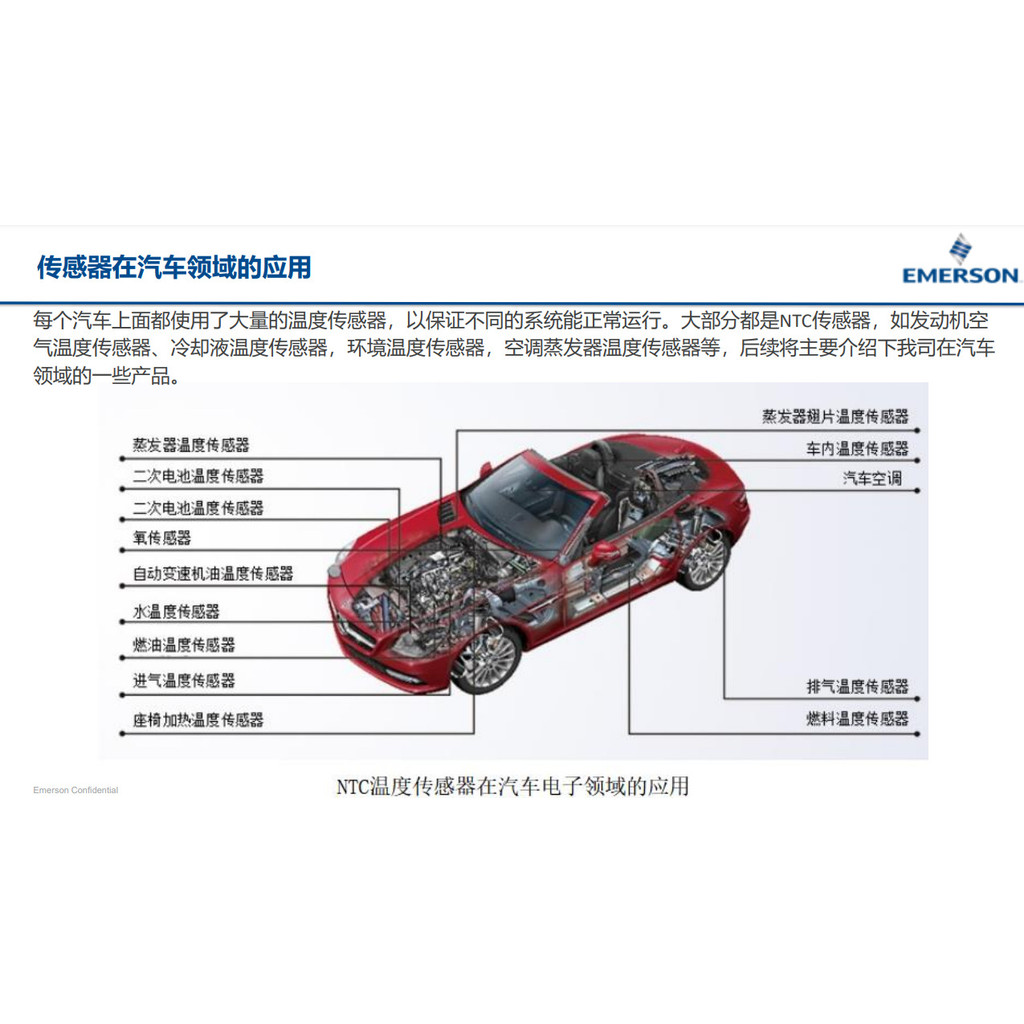 传感器在汽车领域的应用

EMERSON

每个汽车上面都使用了大量的温度传感器，以保证不同的系统能正常运行。大部分都是NTC传感器，如发动机空气温度传感器、冷却液温度传感器，环境温度传感器，空调蒸发器温度传感器等，后续将主要介绍下我司在汽车领域的一些产品。

蒸发器温度传感器
二次电池温度传感器
二次电池温度传感器
氧传感器
自动变速机油温度传感器
水温度传感器
燃油温度传感器
进气温度传感器
座椅加热温度传感器

蒸发器翅片温度传感器
车内温度传感器
汽车空调
排气温度传感器
燃料温度传感器

Emerson Confidential

NTC温度传感器在汽车电子领域的应用